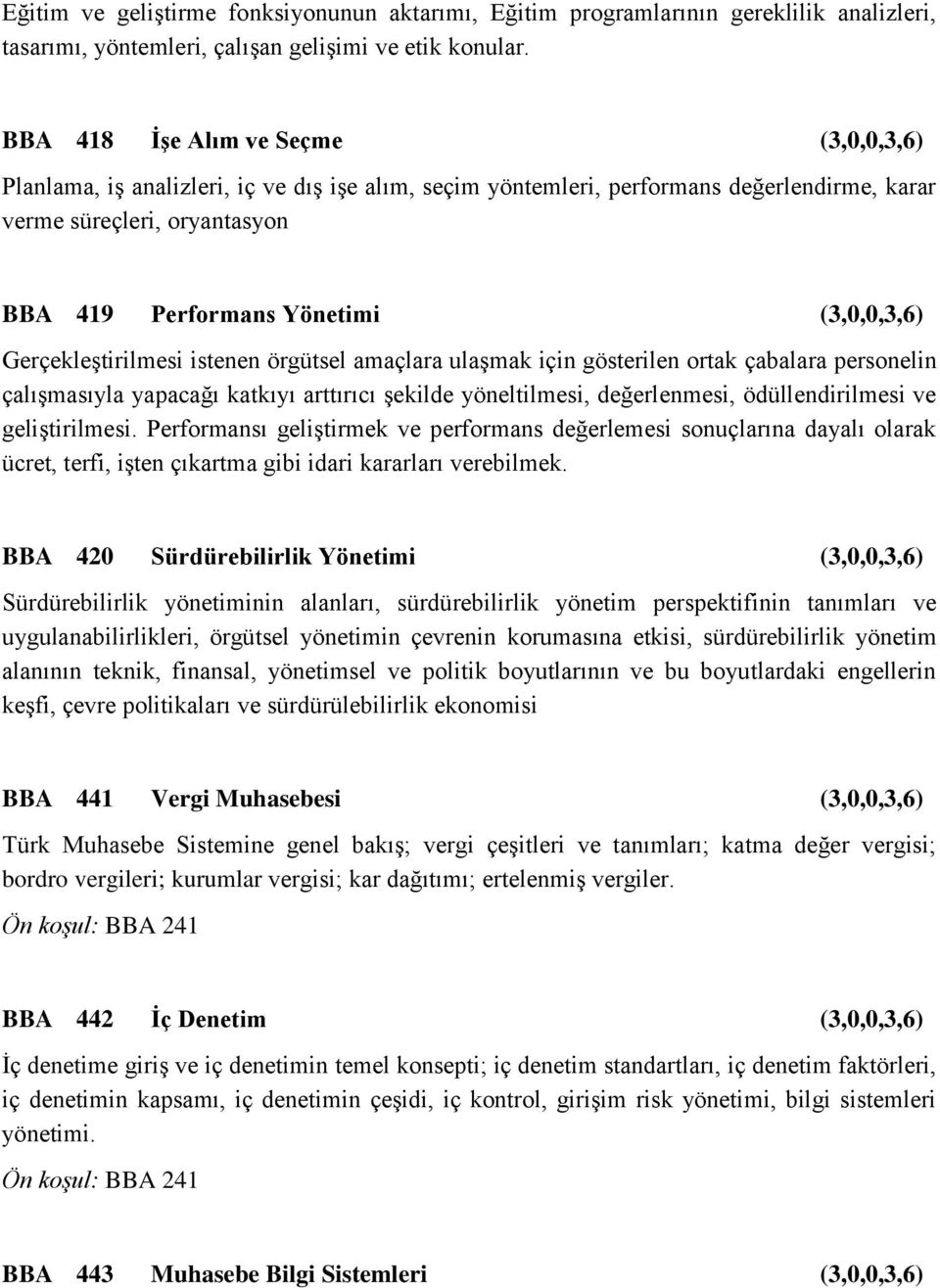 Eğitim ve geliştirme fonksiyonunun aktarımı, Eğitim programlarının gereklilik analizleri, tasarımı, yöntemleri, çalışan gelişimi ve etik konular.

BBA 418 İşe Alım ve Seçme (3,0,0,3,6)

Planlama, iş analizleri, iç ve dış işe alım, seçim yöntemleri, performans değerlendirme, karar verme süreçleri, oryantasyon

BBA 419 Performans Yönetimi (3,0,0,3,6)

Gerçekleştirilmesi istenen örgütsel amaçlara ulaşmak için gösterilen ortak çabalara personelin çalışmasıyla yapacağı katkıyı arttırıcı şekilde yöneltilmesi, değerlenmesi, ödüllendirilmesi ve geliştirilmesi. Performansı geliştirmek ve performans değerlemesi sonuçlarına dayalı olarak ücret, terfi, işten çıkartma gibi idari kararları verebilmek.

BBA 420 Sürdürebilirlik Yönetimi (3,0,0,3,6)

Sürdürebilirlik yönetiminin alanları, sürdürebilirlik yönetim perspektifinin tanımları ve uygulanabilirlikleri, örgütsel yönetimin çevrenin korumasına etkisi, sürdürebilirlik yönetim alanının teknik, finansal, yönetimsel ve politik boyutlarının ve bu boyutlardaki engellerin keşfi, çevre politikaları ve sürdürülebilirlik ekonomisi

BBA 441 Vergi Muhasebesi (3,0,0,3,6)

Türk Muhasebe Sistemine genel bakış; vergi çeşitleri ve tanımları; katma değer vergisi; bordro vergileri; kurumlar vergisi; kar dağıtımı; ertelenmiş vergiler.

Ön koşul: BBA 241

BBA 442 İç Denetim (3,0,0,3,6)

İç denetime giriş ve iç denetimin temel konsepti; iç denetim standartları, iç denetim faktörleri, iç denetimin kapsamı, iç denetimin çeşidi, iç kontrol, girişim risk yönetimi, bilgi sistemleri yönetimi.

Ön koşul: BBA 241

BBA 443 Muhasebe Bilgi Sistemleri (3,0,0,3,6)